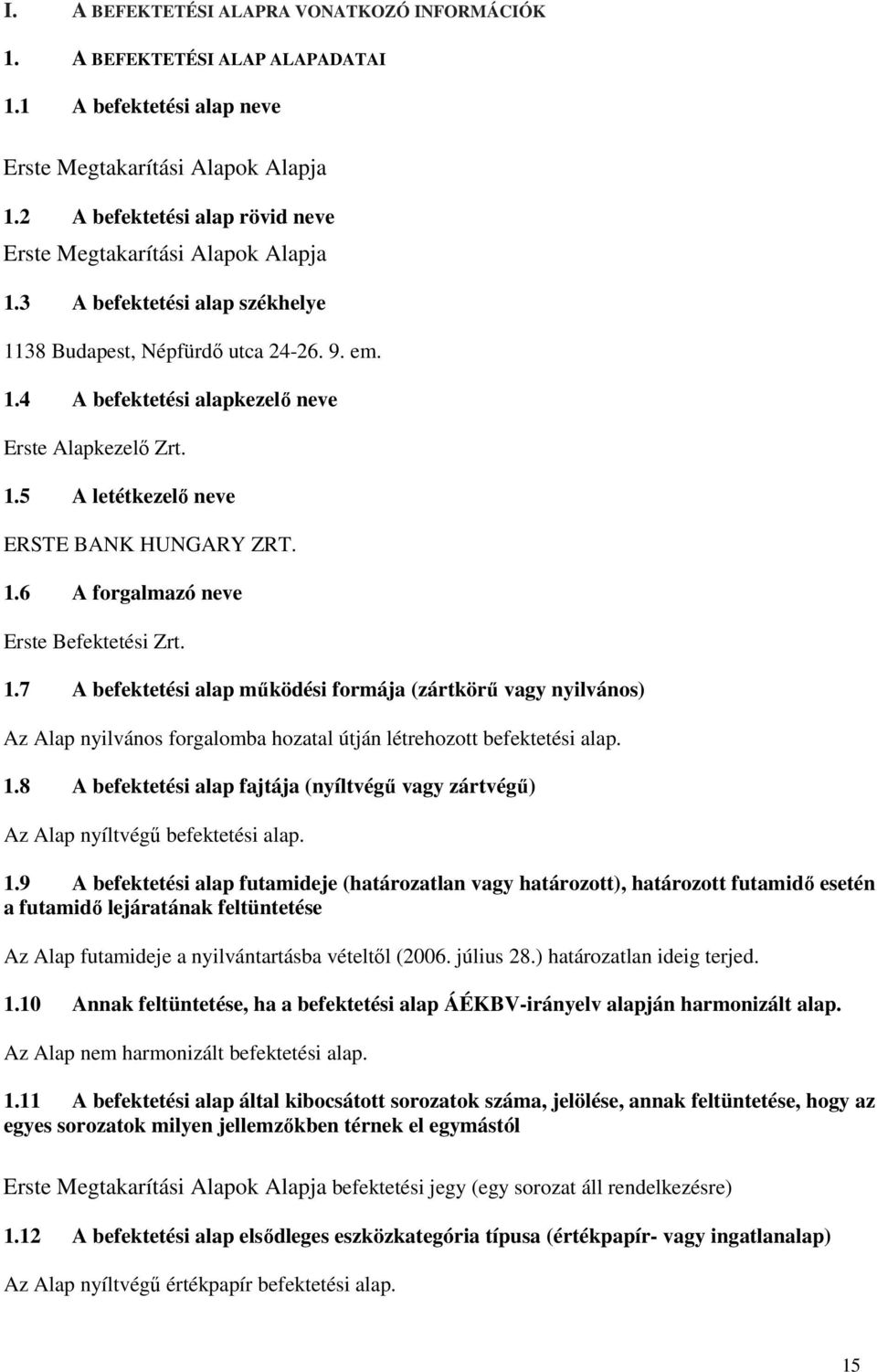 I. A BEFEKTETÉSI ALAPRA VONATKOZÓ INFORMÁCIÓK

1. A BEFEKTETÉSI ALAP ALAPADATAI

1.1 A befektetési alap neve

Erste Megtakarítási Alapok Alapja

1.2 A befektetési alap rövid neve

Erste Megtakarítási Alapok Alapja

1.3 A befektetési alap székhelye

1138 Budapest, Népfürdő utca 24-26. 9. em.

1.4 A befektetési alapkezelő neve

Erste Alapkezelő Zrt.

1.5 A letétkezelő neve

ERSTE BANK HUNGARY ZRT.

1.6 A forgalmazó neve

Erste Befektetési Zrt.

1.7 A befektetési alap működési formája (zártkörű vagy nyilvános)

Az Alap nyilvános forgalomba hozatal útján létrehozott befektetési alap.

1.8 A befektetési alap fajtája (nyíltvégű vagy zártvégű)

Az Alap nyíltvégű befektetési alap.

1.9 A befektetési alap futamideje (határozatlan vagy határozott), határozott futamidő esetén a futamidő lejáratának feltüntetése

Az Alap futamideje a nyilvántartásba vételtől (2006. július 28.) határozatlan ideig terjed.

1.10 Annak feltüntetése, ha a befektetési alap ÁÉKBV-irányelv alapján harmonizált alap.

Az Alap nem harmonizált befektetési alap.

1.11 A befektetési alap által kibocsátott sorozatok száma, jelölése, annak feltüntetése, hogy az egyes sorozatok milyen jellemzőkben térnek el egymástól

Erste Megtakarítási Alapok Alapja befektetési jegy (egy sorozat áll rendelkezésre)

1.12 A befektetési alap elsődleges eszközkategória típusa (értékpapír- vagy ingatlanalap)

Az Alap nyíltvégű értékpapír befektetési alap.

15